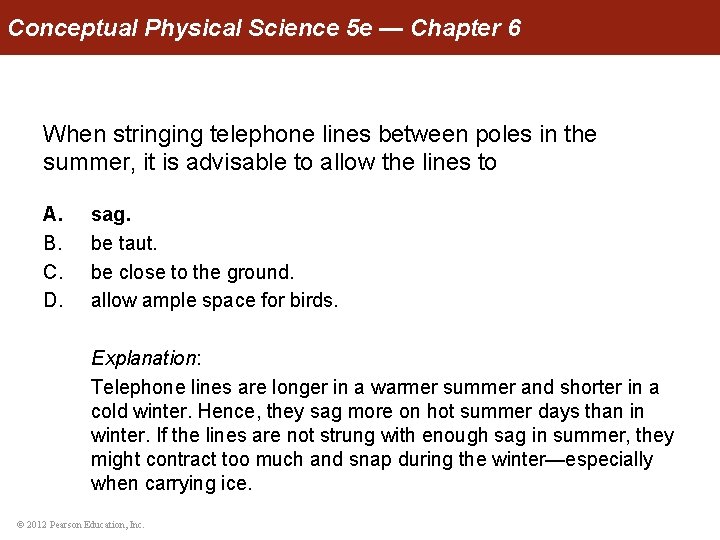 Conceptual Physical Science 5e — Chapter 6

When stringing telephone lines between poles in the summer, it is advisable to allow the lines to

A. sag.
B. be taut.
C. be close to the ground.
D. allow ample space for birds.

Explanation:
Telephone lines are longer in a warmer summer and shorter in a cold winter. Hence, they sag more on hot summer days than in winter. If the lines are not strung with enough sag in summer, they might contract too much and snap during the winter—especially when carrying ice.

© 2012 Pearson Education, Inc.